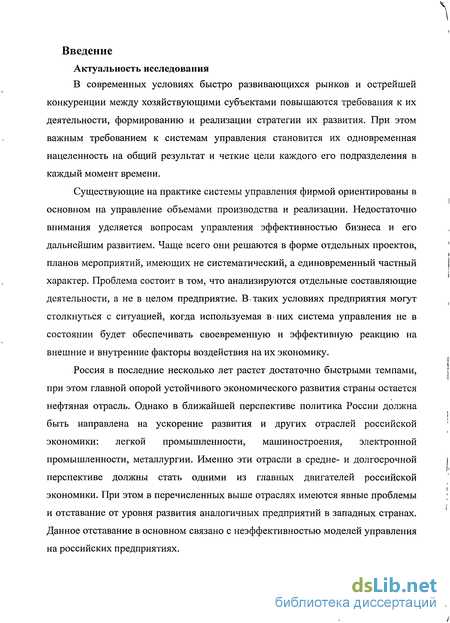 Введение

Актуальность исследования

В современных условиях быстро развивающихся рынков и острейшей конкуренции между хозяйствующими субъектами повышаются требования к их деятельности, формированию и реализации стратегии их развития. При этом важным требованием к системам управления становится их одновременная нацеленность на общий результат и четкие цели каждого его подразделения в каждый момент времени.

Существующие на практике системы управления фирмой ориентированы в основном на управление объемами производства и реализации. Недостаточно внимания уделяется вопросам управления эффективностью бизнеса и его дальнейшим развитием. Чаще всего они решаются в форме отдельных проектов, планов мероприятий, имеющих не систематический, а единовременный частный характер. Проблема состоит в том, что анализируются отдельные составляющие деятельности, а не в целом предприятие. В таких условиях предприятия могут столкнуться с ситуацией, когда используемая в них система управления не в состоянии будет обеспечивать своевременную и эффективную реакцию на внешние и внутренние факторы воздействия на их экономику.

Россия в последние несколько лет растет достаточно быстрыми темпами, при этом главной опорой устойчивого экономического развития страны остается нефтяная отрасль. Однако в ближайшей перспективе политика России должна быть направлена на ускорение развития и других отраслей российской экономики: легкой промышленности, машиностроения, электронной промышленности, металлургии. Именно эти отрасли в средне- и долгосрочной перспективе должны стать одними из главных двигателей российской экономики. При этом в перечисленных выше отраслях имеются явные проблемы и отставание от уровня развития аналогичных предприятий в западных странах. Данное отставание в основном связано с неэффективностью моделей управления на российских предприятиях.

dsLib.net
библиотека диссертаций